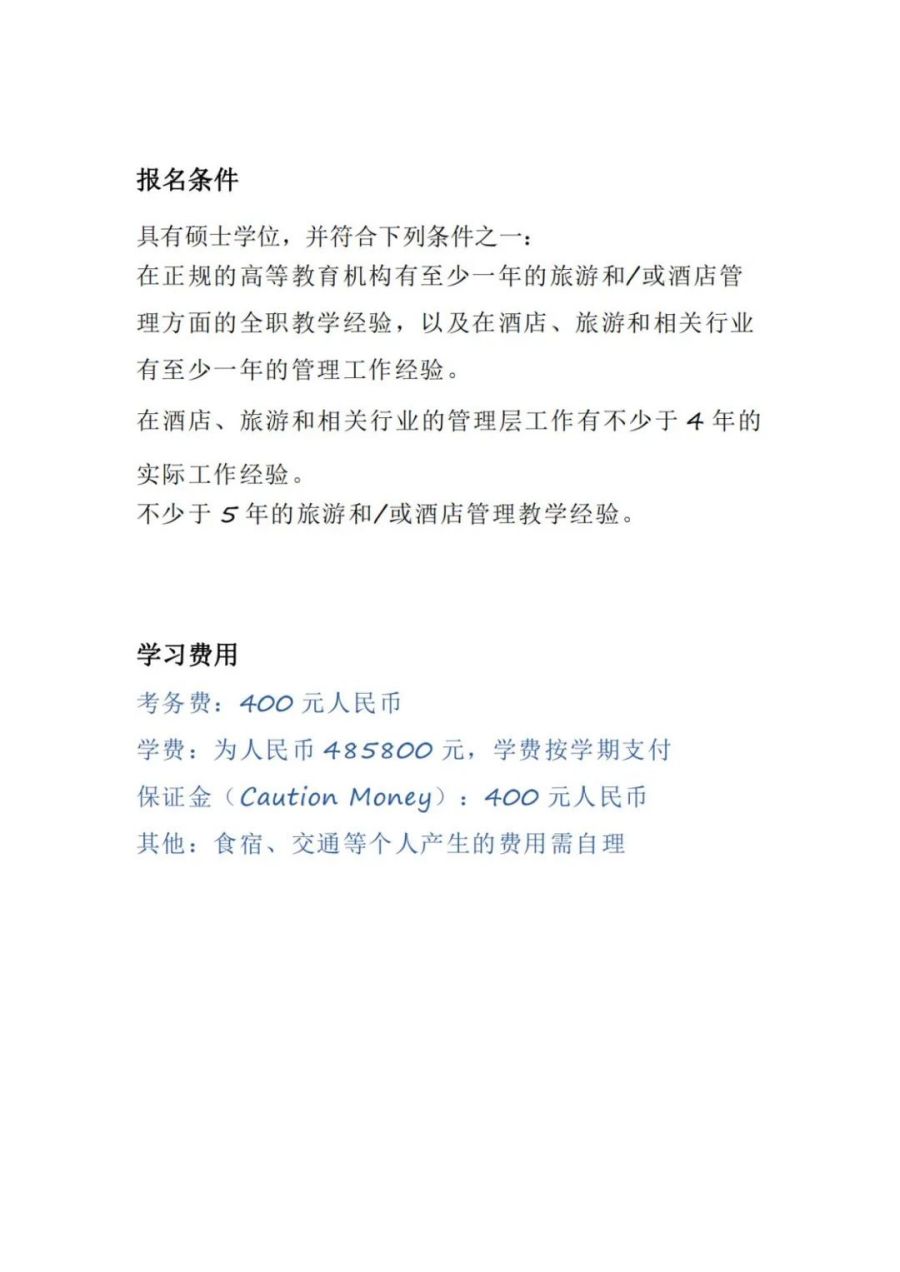 报名条件

具有硕士学位，并符合下列条件之一：
在正规的高等教育机构有至少一年的旅游和/或酒店管理方面的全职教学经验，以及在酒店、旅游和相关行业有至少一年的管理工作经验。
在酒店、旅游和相关行业的管理层工作有不少于 4 年的实际工作经验。
不少于 5 年的旅游和/或酒店管理教学经验。

学习费用

考务费：400 元人民币
学费：为人民币 485800 元，学费按学期支付
保证金（Caution Money）：400 元人民币
其他：食宿、交通等个人产生的费用需自理